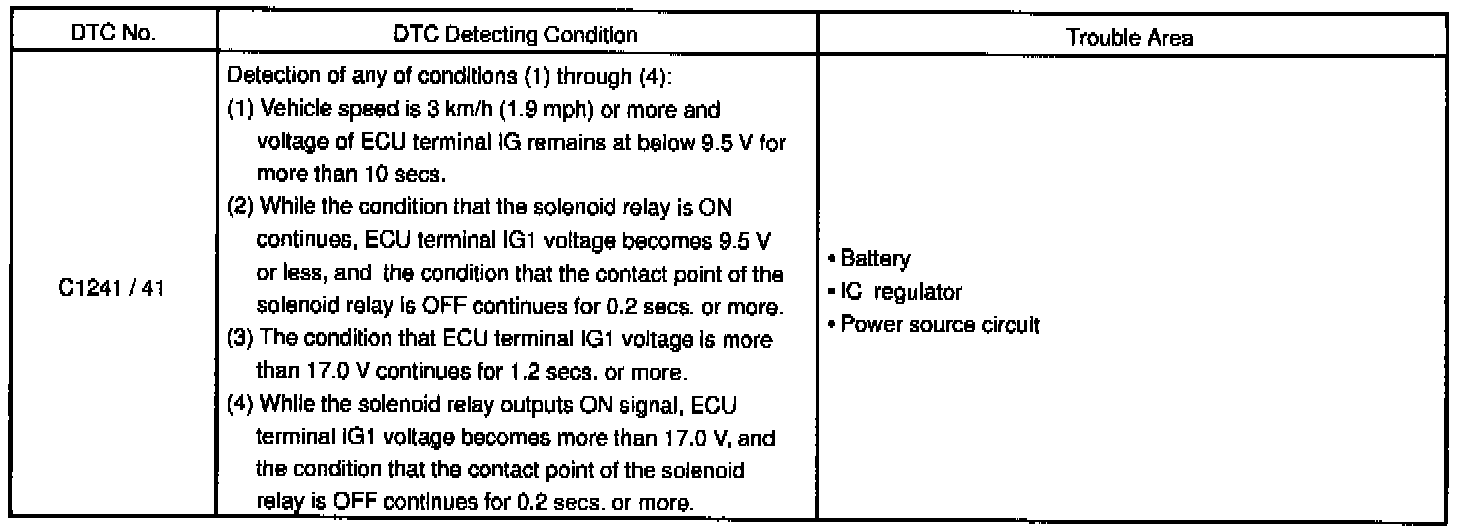 | DTC No. | DTC Detecting Condition | Trouble Area |
|---|---|---|
| C1241 / 41 | Detection of any of conditions (1) through (4): (1) Vehicle speed is 3 km/h (1.9 mph) or more and voltage of ECU terminal IG remains at below 9.5 V for more than 10 secs. (2) While the condition that the solenoid relay is ON continues, ECU terminal IG1 voltage becomes 9.5 V or less, and the condition that the contact point of the solenoid relay is OFF continues for 0.2 secs. or more. (3) The condition that ECU terminal IG1 voltage is more than 17.0 V continues for 1.2 secs. or more. (4) While the solenoid relay outputs ON signal, ECU terminal IG1 voltage becomes more than 17.0 V, and the condition that the contact point of the solenoid relay is OFF continues for 0.2 secs. or more. | • Battery • IC regulator • Power source circuit |